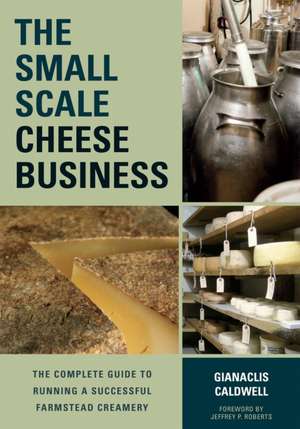 THE SMALL SCALE CHEESE BUSINESS

THE COMPLETE GUIDE TO RUNNING A SUCCESSFUL FARMSTEAD CREAMERY

GIANACLIS CALDWELL

FOREWORD BY JEFFREY P. ROBERTS